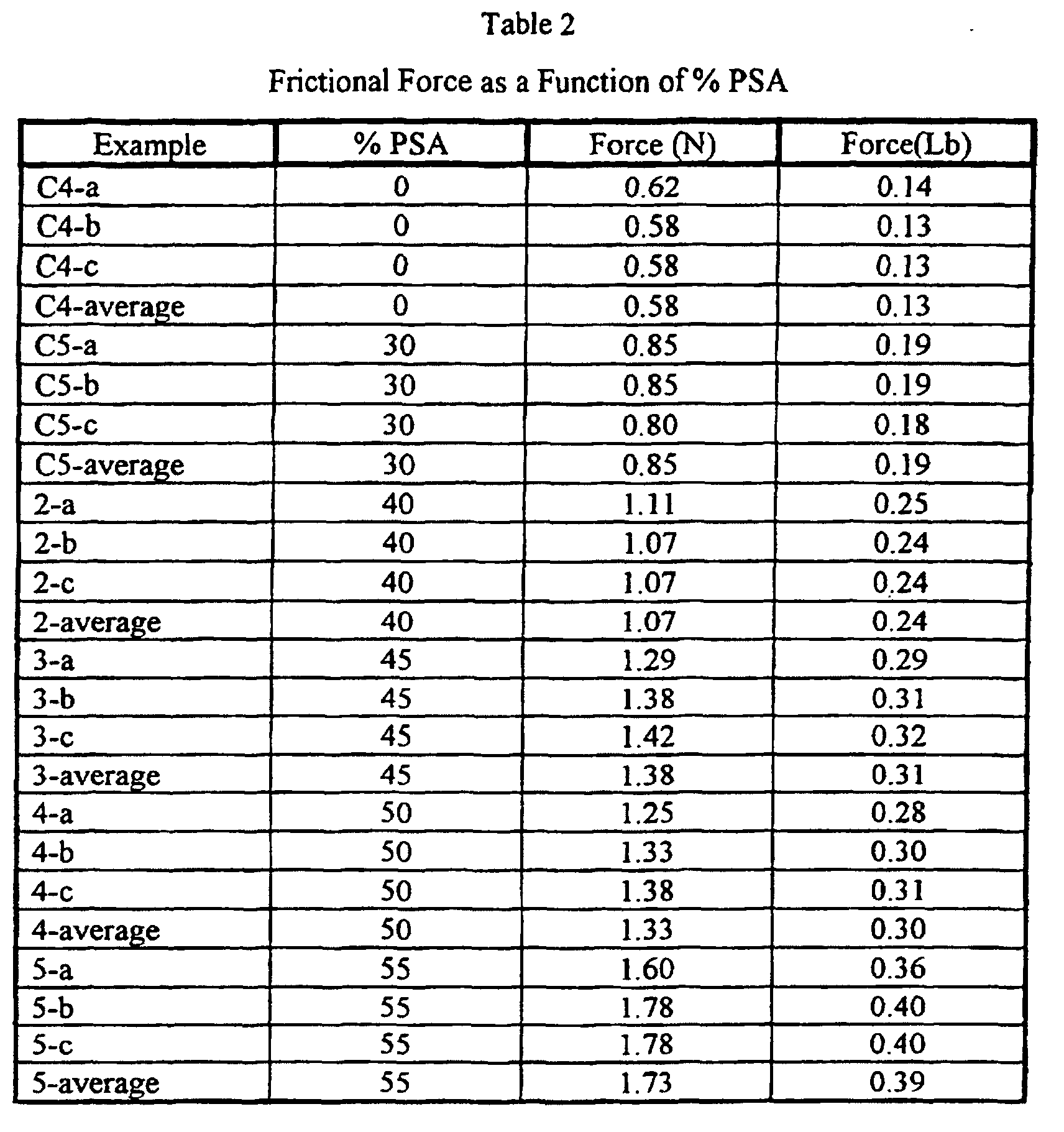 Table 2

Frictional Force as a Function of % PSA

| Example | % PSA | Force (N) | Force(Lb) |
|---|---|---|---|
| C4-a | 0 | 0.62 | 0.14 |
| C4-b | 0 | 0.58 | 0.13 |
| C4-c | 0 | 0.58 | 0.13 |
| C4-average | 0 | 0.58 | 0.13 |
| C5-a | 30 | 0.85 | 0.19 |
| C5-b | 30 | 0.85 | 0.19 |
| C5-c | 30 | 0.80 | 0.18 |
| C5-average | 30 | 0.85 | 0.19 |
| 2-a | 40 | 1.11 | 0.25 |
| 2-b | 40 | 1.07 | 0.24 |
| 2-c | 40 | 1.07 | 0.24 |
| 2-average | 40 | 1.07 | 0.24 |
| 3-a | 45 | 1.29 | 0.29 |
| 3-b | 45 | 1.38 | 0.31 |
| 3-c | 45 | 1.42 | 0.32 |
| 3-average | 45 | 1.38 | 0.31 |
| 4-a | 50 | 1.25 | 0.28 |
| 4-b | 50 | 1.33 | 0.30 |
| 4-c | 50 | 1.38 | 0.31 |
| 4-average | 50 | 1.33 | 0.30 |
| 5-a | 55 | 1.60 | 0.36 |
| 5-b | 55 | 1.78 | 0.40 |
| 5-c | 55 | 1.78 | 0.40 |
| 5-average | 55 | 1.73 | 0.39 |